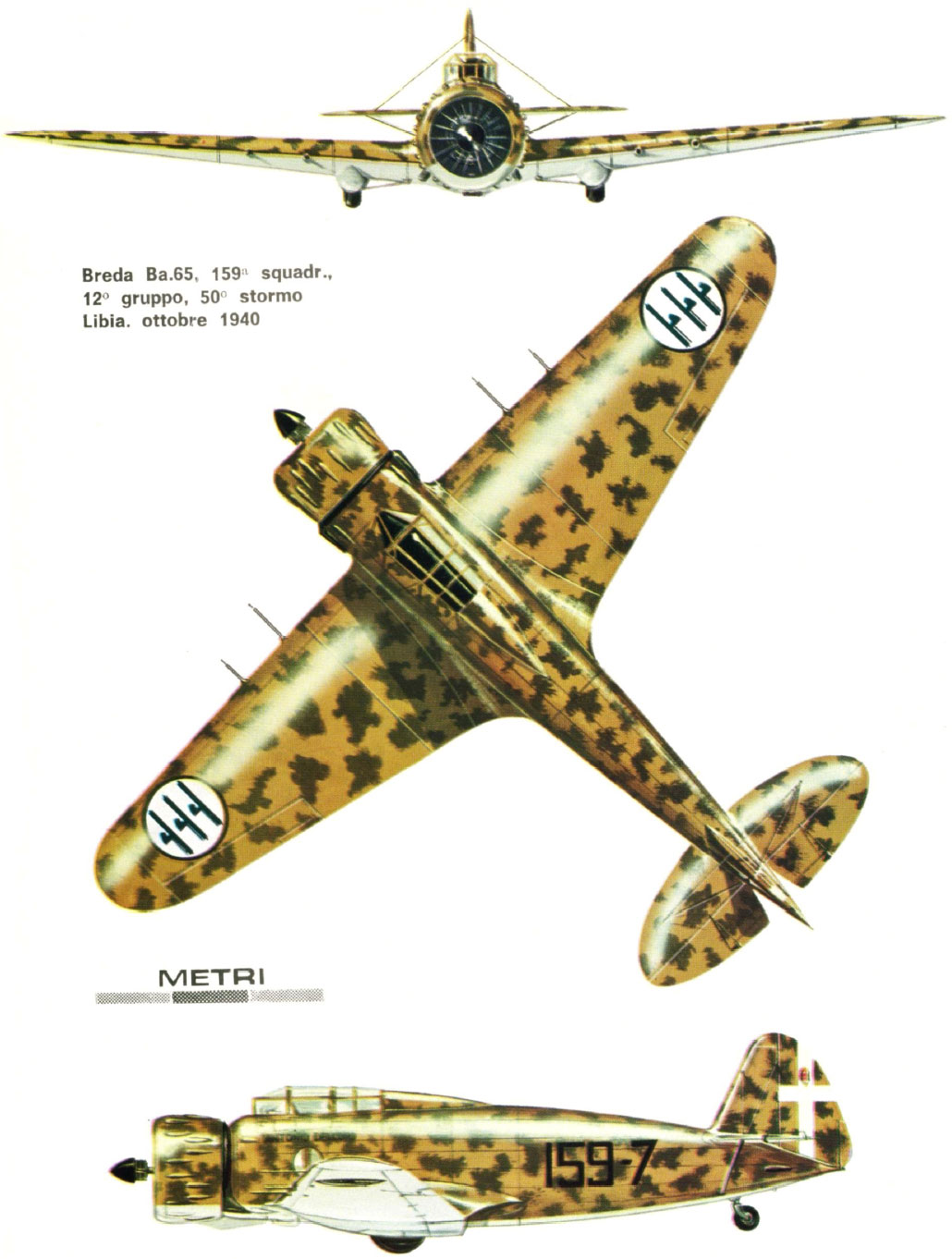 Breda Ba.65, 159ª squadr., 12° gruppo, 50° stormo Libia. ottobre 1940

METRI

159-7